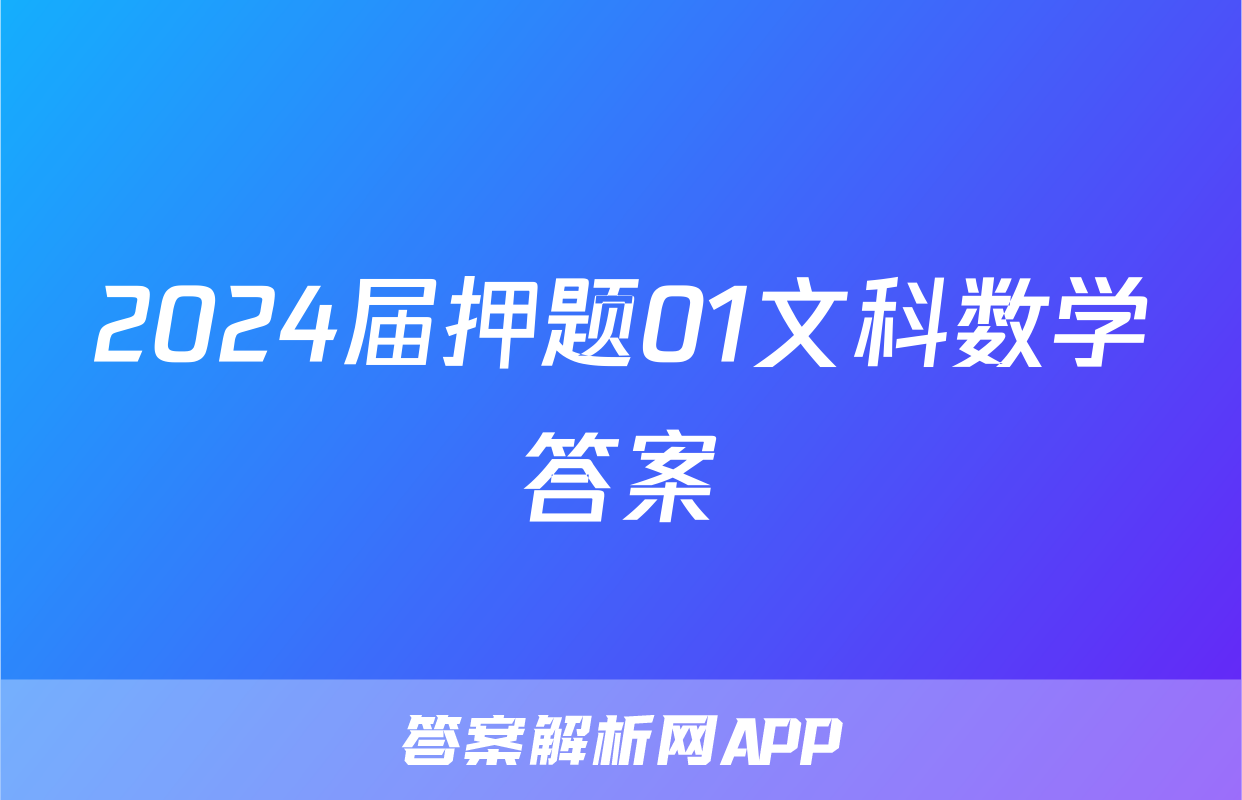 2024届押题01文科数学答案

答案解析网APP